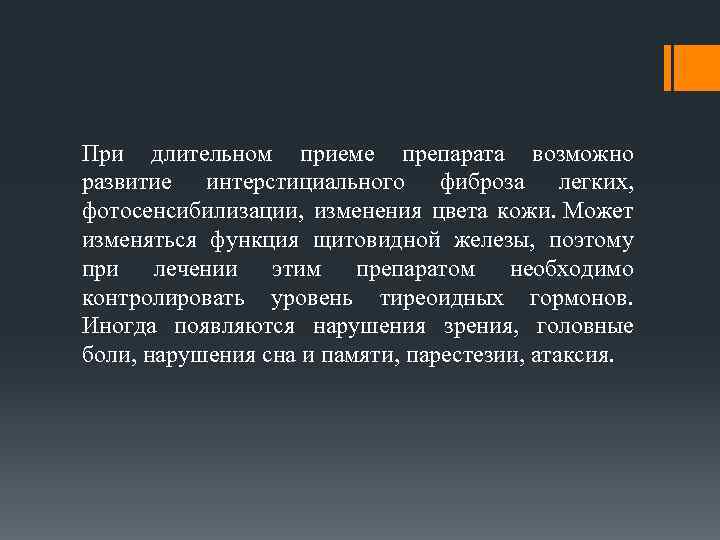 При длительном приеме препарата возможно развитие интерстициального фиброза легких, фотосенсибилизации, изменения цвета кожи. Может изменяться функция щитовидной железы, поэтому при лечении этим препаратом необходимо контролировать уровень тиреоидных гормонов. Иногда появляются нарушения зрения, головные боли, нарушения сна и памяти, парестезии, атаксия.